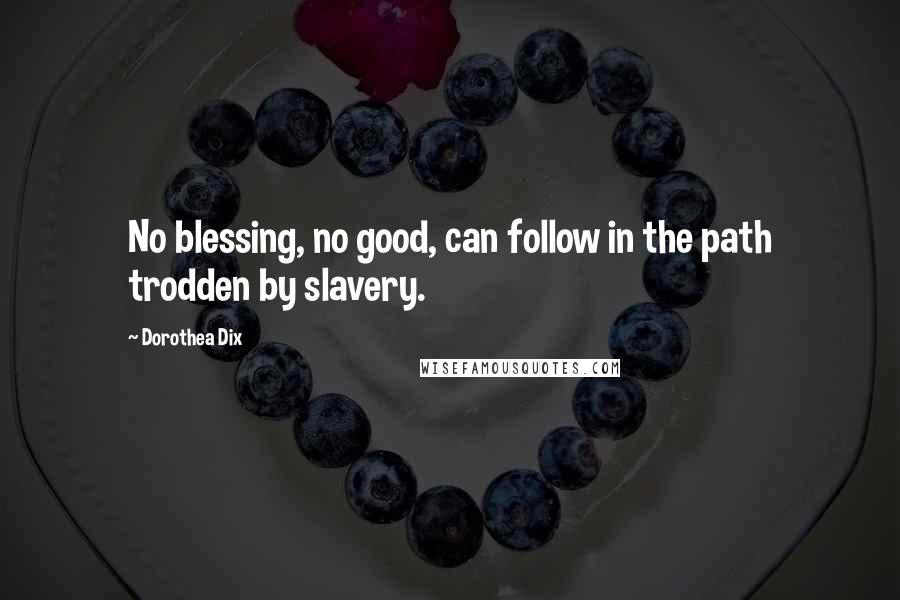 No blessing, no good, can follow in the path trodden by slavery.

~ Dorothea Dix

WISEFAMOUSQUOTES.COM